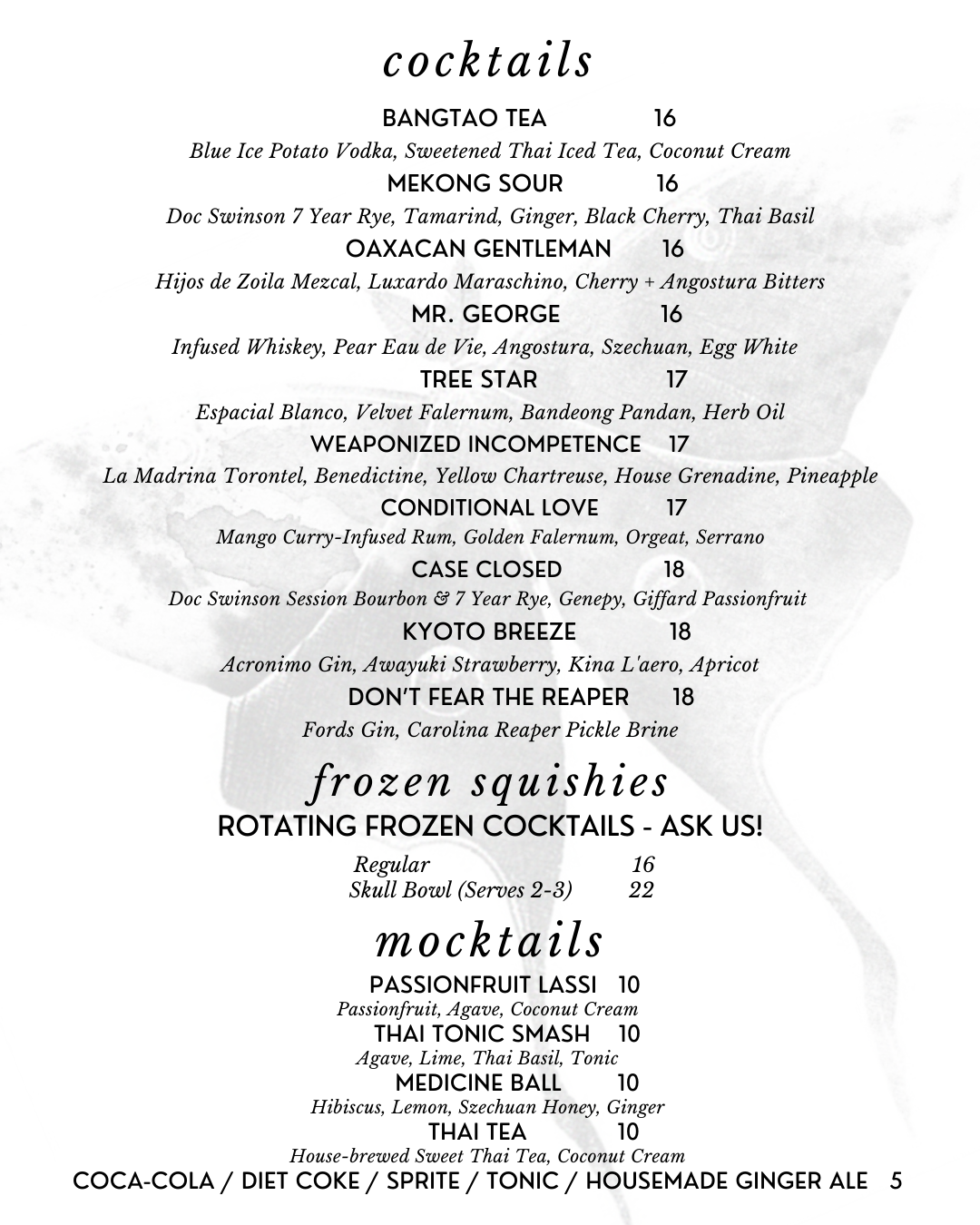 cocktails

BANGTAO TEA 16
Blue Ice Potato Vodka, Sweetened Thai Iced Tea, Coconut Cream

MEKONG SOUR 16
Doc Swinson 7 Year Rye, Tamarind, Ginger, Black Cherry, Thai Basil

OAXACAN GENTLEMAN 16
Hijos de Zoila Mezcal, Luxardo Maraschino, Cherry + Angostura Bitters

MR. GEORGE 16
Infused Whiskey, Pear Eau de Vie, Angostura, Szechuan, Egg White

TREE STAR 17
Espacial Blanco, Velvet Falernum, Bandeong Pandan, Herb Oil

WEAPONIZED INCOMPETENCE 17
La Madrina Torontel, Benedictine, Yellow Chartreuse, House Grenadine, Pineapple

CONDITIONAL LOVE 17
Mango Curry-Infused Rum, Golden Falernum, Orgeat, Serrano

CASE CLOSED 18
Doc Swinson Session Bourbon & 7 Year Rye, Genepy, Giffard Passionfruit

KYOTO BREEZE 18
Acronimo Gin, Awayuki Strawberry, Kina L'aero, Apricot

DON'T FEAR THE REAPER 18
Fords Gin, Carolina Reaper Pickle Brine

frozen squishies

ROTATING FROZEN COCKTAILS - ASK US!

Regular 16
Skull Bowl (Serves 2-3) 22

mocktails

PASSIONFRUIT LASSI 10
Passionfruit, Agave, Coconut Cream

THAI TONIC SMASH 10
Agave, Lime, Thai Basil, Tonic

MEDICINE BALL 10
Hibiscus, Lemon, Szechuan Honey, Ginger

THAI TEA 10
House-brewed Sweet Thai Tea, Coconut Cream

COCA-COLA / DIET COKE / SPRITE / TONIC / HOUSEMADE GINGER ALE 5